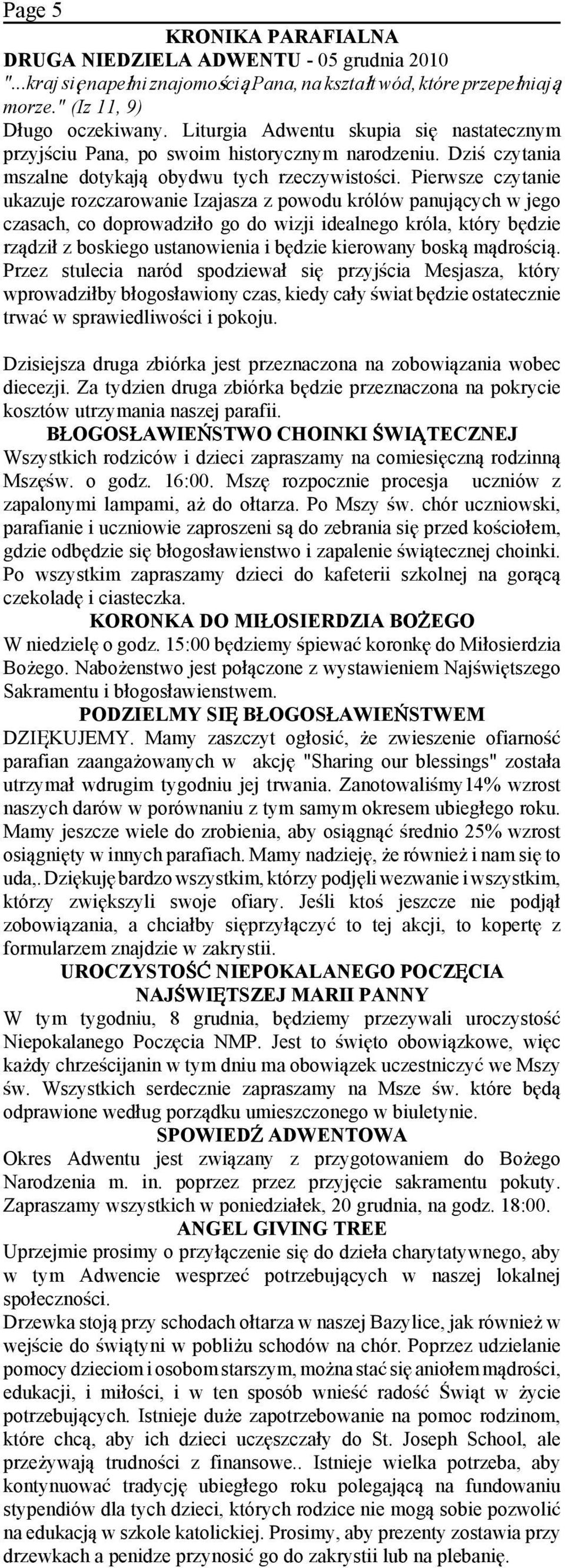 Page 5

KRONIKA PARAFIALNA

DRUGA NIEDZIELA ADWENTU - 05 grudnia 2010

"...kraj się napełni znajomością Pana, na kształt wód, które przepełniają morze." (Iz 11, 9)

Długo oczekiwany. Liturgia Adwentu skupia się nastatecznym przyjściu Pana, po swoim historycznym narodzeniu. Dziś czytania mszalne dotykają obydwu tych rzeczywistości. Pierwsze czytanie ukazuje rozczarowanie Izajasza z powodu królów panujących w jego czasach, co doprowadziło go do wizji idealnego króla, który będzie rządził z boskiego ustanowienia i będzie kierowany boską mądrością. Przez stulecia naród spodziewał się przyjścia Mesjasza, który wprowadziłby błogosławiony czas, kiedy cały świat będzie ostatecznie trwać w sprawiedliwości i pokoju.

Dzisiejsza druga zbiórka jest przeznaczona na zobowiązania wobec diecezji. Za tydzien druga zbiórka będzie przeznaczona na pokrycie kosztów utrzymania naszej parafii.

BŁOGOSŁAWIEŃSTWO CHOINKI ŚWIĄTECZNEJ

Wszystkich rodziców i dzieci zapraszamy na comiesięczną rodzinną Mszęśw. o godz. 16:00. Mszę rozpocznie procesja uczniów z zapalonymi lampami, aż do ołtarza. Po Mszy św. chór uczniowski, parafianie i uczniowie zaproszeni są do zebrania się przed kościołem, gdzie odbędzie się błogosławienstwo i zapalenie świątecznej choinki. Po wszystkim zapraszamy dzieci do kafeterii szkolnej na gorącą czekoladę i ciasteczka.

KORONKA DO MIŁOSIERDZIA BOŻEGO

W niedzielę o godz. 15:00 będziemy śpiewać koronkę do Miłosierdzia Bożego. Nabożenstwo jest połączone z wystawieniem Najświętszego Sakramentu i błogosławienstwem.

PODZIELMY SIĘ BŁOGOSŁAWIEŃSTWEM

DZIĘKUJEMY. Mamy zaszczyt ogłosić, że zwieszenie ofiarność parafian zaangażowanych w akcję "Sharing our blessings" została utrzymał wdrugim tygodniu jej trwania. Zanotowaliśmy14% wzrost naszych darów w porównaniu z tym samym okresem ubiegłego roku. Mamy jeszcze wiele do zrobienia, aby osiągnąć średnio 25% wzrost osiągnięty w innych parafiach. Mamy nadzieję, że również i nam się to uda,. Dziękuję bardzo wszystkim, którzy podjęli wezwanie i wszystkim, którzy zwiększyli swoje ofiary. Jeśli ktoś jeszcze nie podjął zobowiązania, a chciałby sięprzyłączyć to tej akcji, to kopertę z formularzem znajdzie w zakrystii.

UROCZYSTOŚĆ NIEPOKALANEGO POCZĘCIA NAJŚWIĘTSZEJ MARII PANNY

W tym tygodniu, 8 grudnia, będziemy przezywali uroczystość Niepokalanego Poczęcia NMP. Jest to święto obowiązkowe, więc każdy chrześcijanin w tym dniu ma obowiązek uczestniczyć we Mszy św. Wszystkich serdecznie zapraszamy na Msze św. które będą odprawione według porządku umieszczonego w biuletynie.

SPOWIEDŹ ADWENTOWA

Okres Adwentu jest związany z przygotowaniem do Bożego Narodzenia m. in. poprzez przez przyjęcie sakramentu pokuty. Zapraszamy wszystkich w poniedziałek, 20 grudnia, na godz. 18:00.

ANGEL GIVING TREE

Uprzejmie prosimy o przyłączenie się do dzieła charytatywnego, aby w tym Adwencie wesprzeć potrzebujących w naszej lokalnej społeczności.

Drzewka stoją przy schodach ołtarza w naszej Bazylice, jak również w wejście do świątyni w pobliżu schodów na chór. Poprzez udzielanie pomocy dzieciom i osobom starszym, można stać się aniołem mądrości, edukacji, i miłości, i w ten sposób wnieść radość Świąt w życie potrzebujących. Istnieje duże zapotrzebowanie na pomoc rodzinom, które chcą, aby ich dzieci uczęszczały do St. Joseph School, ale przeżywają trudności z finansowe.. Istnieje wielka potrzeba, aby kontynuować tradycję ubiegłego roku polegającą na fundowaniu stypendiów dla tych dzieci, których rodzice nie mogą sobie pozwolić na edukacją w szkole katolickiej. Prosimy, aby prezenty zostawia przy drzewkach a penidze przynosić go do zakrystii lub na plebanię.